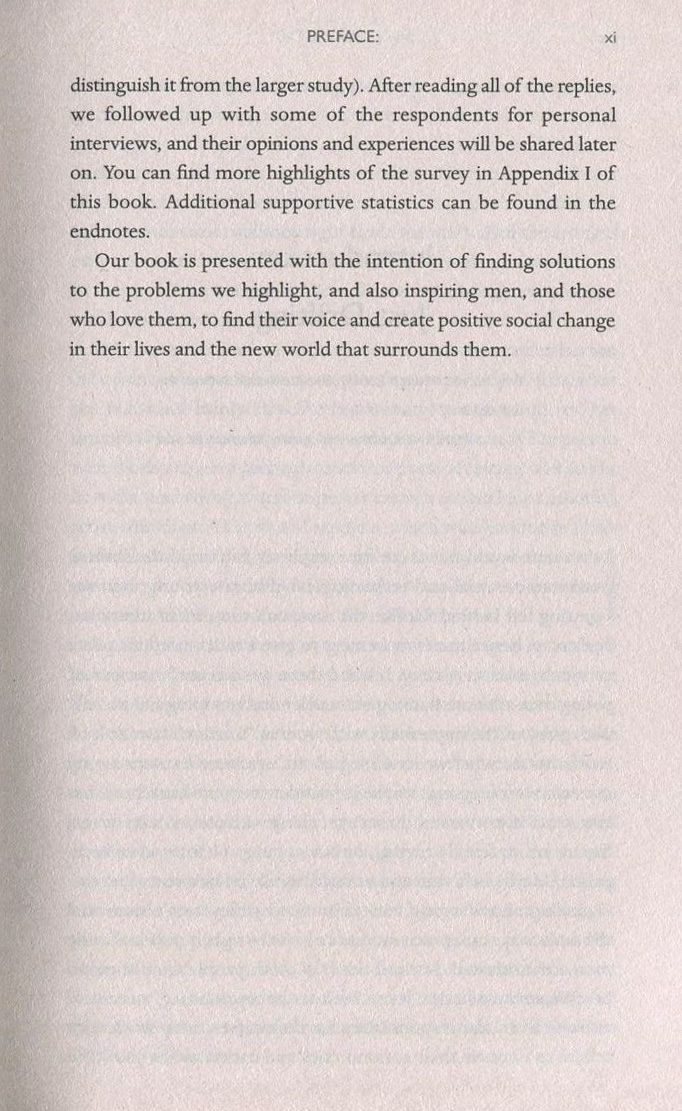 PREFACE: xi

distinguish it from the larger study). After reading all of the replies, we followed up with some of the respondents for personal interviews, and their opinions and experiences will be shared later on. You can find more highlights of the survey in Appendix I of this book. Additional supportive statistics can be found in the endnotes.

Our book is presented with the intention of finding solutions to the problems we highlight, and also inspiring men, and those who love them, to find their voice and create positive social change in their lives and the new world that surrounds them.